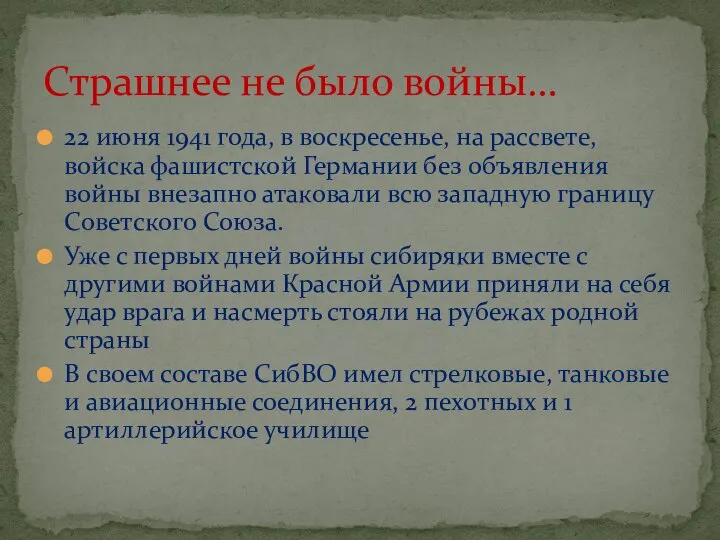 Страшнее не было войны…

22 июня 1941 года, в воскресенье, на рассвете, войска фашистской Германии без объявления войны внезапно атаковали всю западную границу Советского Союза.

Уже с первых дней войны сибиряки вместе с другими войнами Красной Армии приняли на себя удар врага и насмерть стояли на рубежах родной страны

В своем составе СибВО имел стрелковые, танковые и авиационные соединения, 2 пехотных и 1 артиллерийское училище